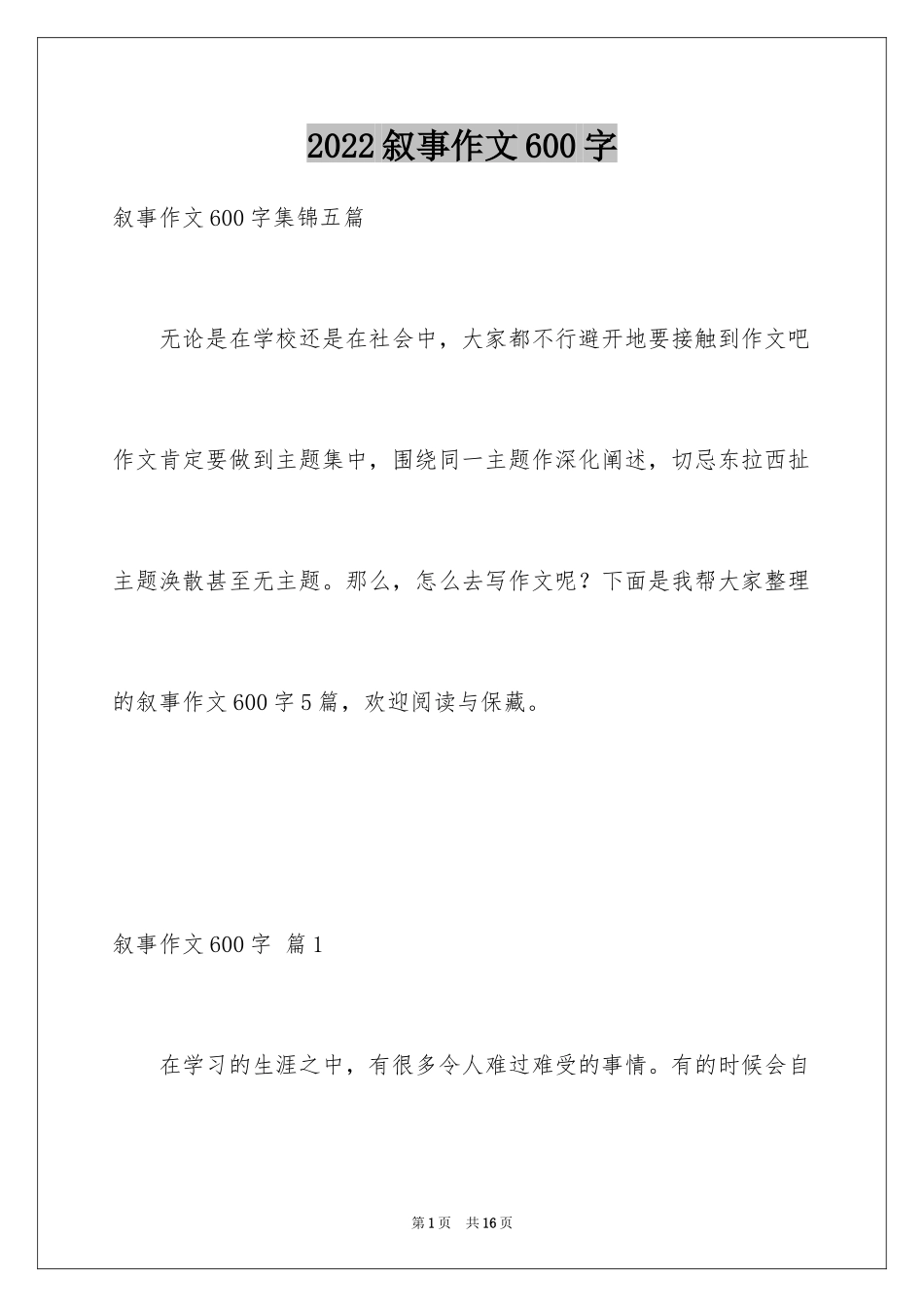 2022叙事作文600字

叙事作文600字集锦五篇

无论是在学校还是在社会中，大家都不行避开地要接触到作文吧作文肯定要做到主题集中，围绕同一主题作深化阐述，切忌东拉西扯主题涣散甚至无主题。那么，怎么去写作文呢？下面是我帮大家整理的叙事作文600字5篇，欢迎阅读与保藏。

叙事作文600字 篇1

在学习的生涯之中，有很多令人难过难受的事情。有的时候会自

第1页 共16页